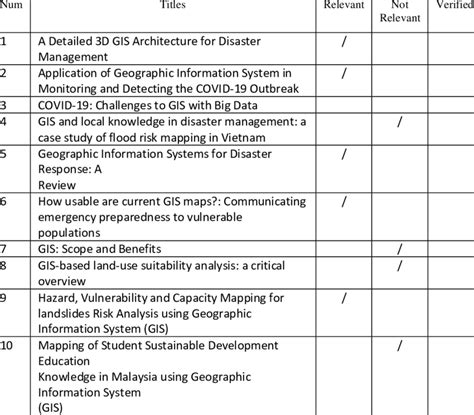 | Num | Titles | Relevant | Not Relevant | Verified |
|---|---|---|---|---|
| 1 | A Detailed 3D GIS Architecture for Disaster Management | / | | |
| 2 | Application of Geographic Information System in Monitoring and Detecting the COVID-19 Outbreak | / | | |
| 3 | COVID-19: Challenges to GIS with Big Data | | | |
| 4 | GIS and local knowledge in disaster management: a case study of flood risk mapping in Vietnam | | / | |
| 5 | Geographic Information Systems for Disaster Response: A Review | / | | |
| 6 | How usable are current GIS maps?: Communicating emergency preparedness to vulnerable populations | / | | |
| 7 | GIS: Scope and Benefits | | / | |
| 8 | GIS-based land-use suitability analysis: a critical overview | | / | |
| 9 | Hazard, Vulnerability and Capacity Mapping for landslides Risk Analysis using Geographic Information System (GIS) | / | | |
| 10 | Mapping of Student Sustainable Development Education Knowledge in Malaysia using Geographic Information System (GIS) | | / | |